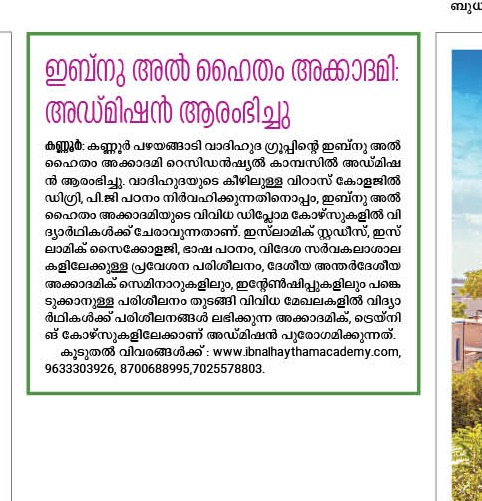 ബുധ

ഇബ്നു അൽ ഹൈതം അക്കാദമി: അഡ്മിഷൻ ആരംഭിച്ചു

കണ്ണൂർ: കണ്ണൂർ പഴയങ്ങാടി വാദിഹുദ ഗ്രൂപ്പിന്റെ ഇബ്നു അൽ ഹൈതം അക്കാദമി റെസിഡൻഷ്യൽ കാമ്പസിൽ അഡ്മിഷൻ ആരംഭിച്ചു. വാദിഹുദയുടെ കീഴിലുള്ള വിറാസ് കോളജിൽ ഡിഗ്രി, പി.ജി പഠനം നിർവഹിക്കുന്നതിനൊപ്പം, ഇബ്നു അൽ ഹൈതം അക്കാദമിയുടെ വിവിധ ഡിപ്ലോമ കോഴ്സുകളിൽ വിദ്യാർഥികൾക്ക് ചേരാവുന്നതാണ്. ഇസ്ലാമിക് സ്റ്റഡീസ്, ഇസ്ലാമിക് സൈക്കോളജി, ഭാഷ പഠനം, വിദേശ സർവകലാശാലകളിലേക്കുള്ള പ്രവേശന പരിശീലനം, ദേശീയ അന്തർദേശീയ അക്കാദമിക് സെമിനാറുകളിലും, ഇന്റേൺഷിപ്പുകളിലും പങ്കെടുക്കാനുള്ള പരിശീലനം തുടങ്ങി വിവിധ മേഖലകളിൽ വിദ്യാർഥികൾക്ക് പരിശീലനങ്ങൾ ലഭിക്കുന്ന അക്കാദമിക്, ട്രെയ്നിങ് കോഴ്സുകളിലേക്കാണ് അഡ്മിഷൻ പുരോഗമിക്കുന്നത്.

കൂടുതൽ വിവരങ്ങൾക്ക് : www.ibnalhaythamacademy.com, 9633303926, 8700688995,7025578803.